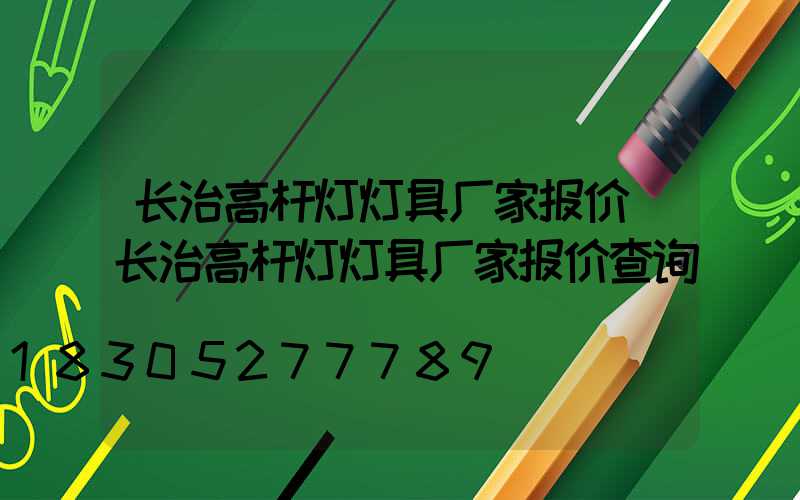 长治高杆灯灯具厂家报价
长治高杆灯灯具厂家报价查询

18305277789